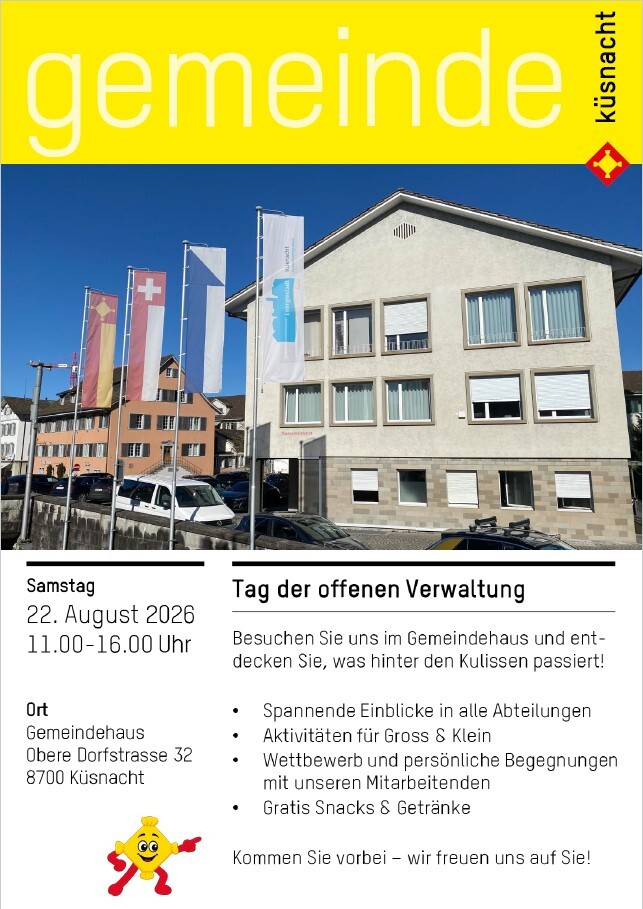 gemeinde

küsnacht

Samstag
22. August 2026
11.00-16.00 Uhr

Ort
Gemeindehaus
Obere Dorfstrasse 32
8700 Küsnacht

Tag der offenen Verwaltung

Besuchen Sie uns im Gemeindehaus und entdecken Sie, was hinter den Kulissen passiert!

• Spannende Einblicke in alle Abteilungen
• Aktivitäten für Gross & Klein
• Wettbewerb und persönliche Begegnungen mit unseren Mitarbeitenden
• Gratis Snacks & Getränke

Kommen Sie vorbei – wir freuen uns auf Sie!